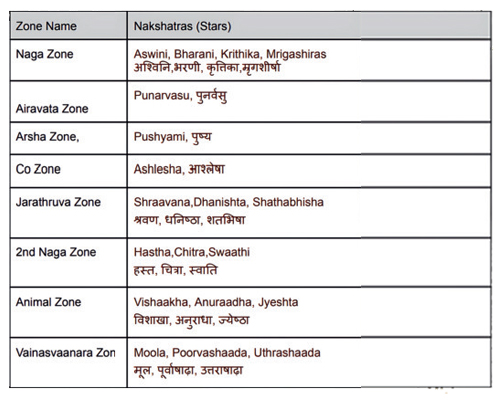 | Zone Name | Nakshatras (Stars) |
|---|---|
| Naga Zone | Aswini, Bharani, Krithika, Mrigashiras अश्विनि,भरणी, कृत्तिका,मृगशीर्षा |
| Airavata Zone | Punarvasu, पुनर्वसु |
| Arsha Zone, | Pushyami, पुष्य |
| Co Zone | Ashlesha, आश्लेषा |
| Jarathruva Zone | Shraavana,Dhanishta, Shathabhisha श्रवण, धनिष्ठा, शतभिषा |
| 2nd Naga Zone | Hastha,Chitra,Swaathi हस्त, चित्रा, स्वाति |
| Animal Zone | Vishaakha, Anuraadha, Jyeshta विशाखा, अनुराधा, ज्येष्ठा |
| Vainasvaanara Zon | Moola, Poorvashaada, Uthrashaada मूल, पूर्वाषाढ़ा, उत्तराषाढ़ा |